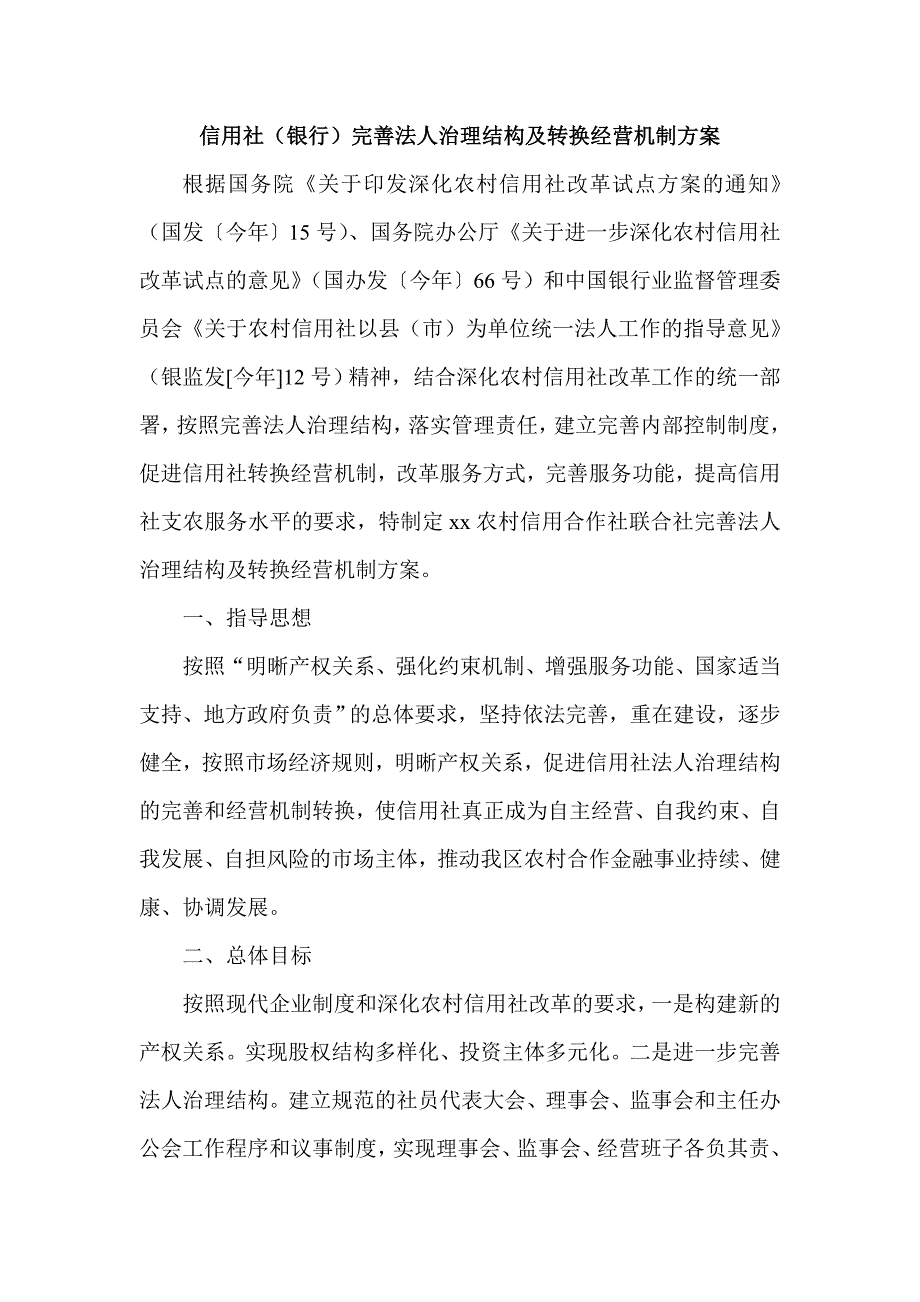 信用社（银行）完善法人治理结构及转换经营机制方案

根据国务院《关于印发深化农村信用社改革试点方案的通知》（国发〔今年〕15 号）、国务院办公厅《关于进一步深化农村信用社改革试点的意见》（国办发〔今年〕66 号）和中国银行业监督管理委员会《关于农村信用社以县（市）为单位统一法人工作的指导意见》（银监发[今年]12 号）精神，结合深化农村信用社改革工作的统一部署，按照完善法人治理结构，落实管理责任，建立完善内部控制制度，促进信用社转换经营机制，改革服务方式，完善服务功能，提高信用社支农服务水平的要求，特制定 xx 农村信用合作社联合社完善法人治理结构及转换经营机制方案。

一、指导思想

按照“明晰产权关系、强化约束机制、增强服务功能、国家适当支持、地方政府负责”的总体要求，坚持依法完善，重在建设，逐步健全，按照市场经济规则，明晰产权关系，促进信用社法人治理结构的完善和经营机制转换，使信用社真正成为自主经营、自我约束、自我发展、自担风险的市场主体，推动我区农村合作金融事业持续、健康、协调发展。

二、总体目标

按照现代企业制度和深化农村信用社改革的要求，一是构建新的产权关系。实现股权结构多样化、投资主体多元化。二是进一步完善法人治理结构。建立规范的社员代表大会、理事会、监事会和主任办公会工作程序和议事制度，实现理事会、监事会、经营班子各负其责、